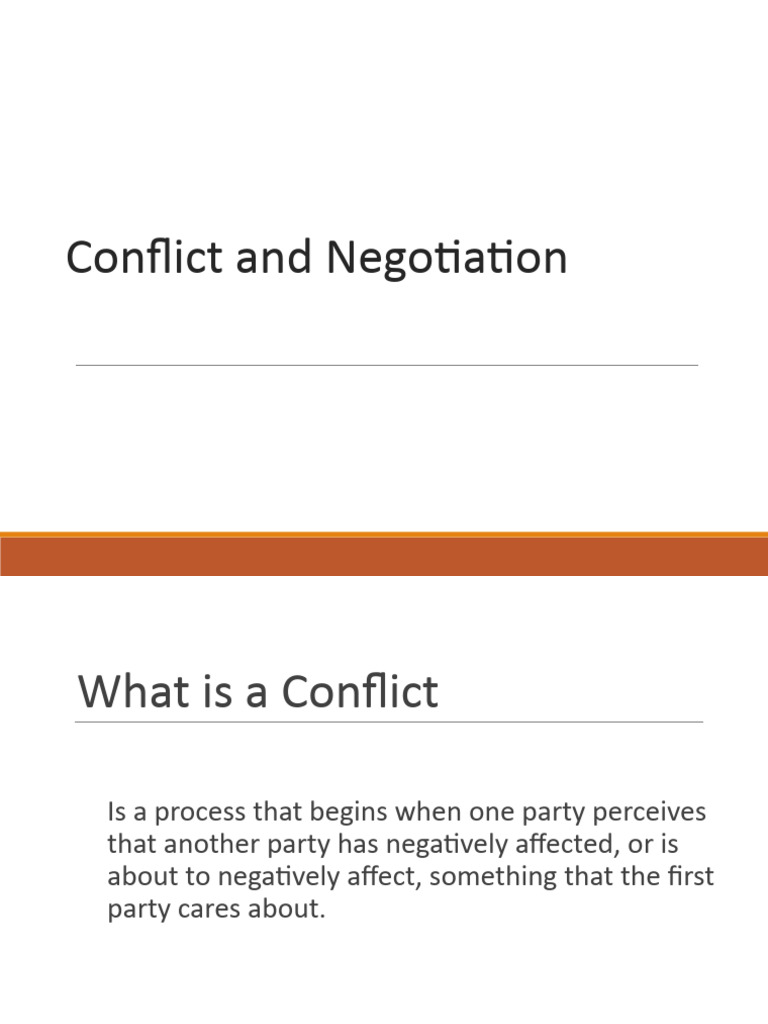 Conflict and Negotiation

What is a Conflict

Is a process that begins when one party perceives that another party has negatively affected, or is about to negatively affect, something that the first party cares about.